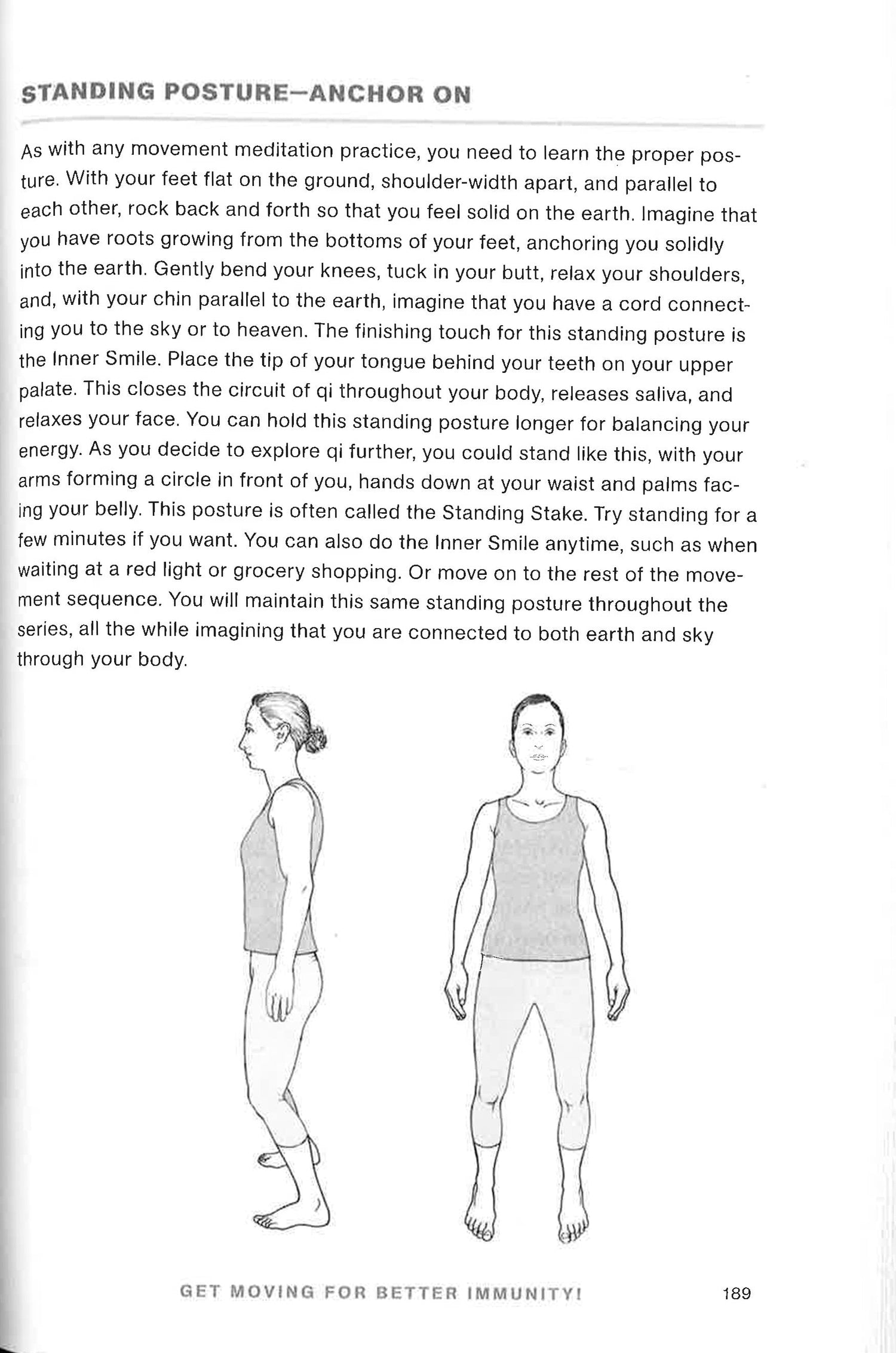 STANDING POSTURE—ANCHOR ON

As with any movement meditation practice, you need to learn the proper posture. With your feet flat on the ground, shoulder-width apart, and parallel to each other, rock back and forth so that you feel solid on the earth. Imagine that you have roots growing from the bottoms of your feet, anchoring you solidly into the earth. Gently bend your knees, tuck in your butt, relax your shoulders, and, with your chin parallel to the earth, imagine that you have a cord connecting you to the sky or to heaven. The finishing touch for this standing posture is the Inner Smile. Place the tip of your tongue behind your teeth on your upper palate. This closes the circuit of qi throughout your body, releases saliva, and relaxes your face. You can hold this standing posture longer for balancing your energy. As you decide to explore qi further, you could stand like this, with your arms forming a circle in front of you, hands down at your waist and palms facing your belly. This posture is often called the Standing Stake. Try standing for a few minutes if you want. You can also do the Inner Smile anytime, such as when waiting at a red light or grocery shopping. Or move on to the rest of the movement sequence. You will maintain this same standing posture throughout the series, all the while imagining that you are connected to both earth and sky through your body.

GET MOVING FOR BETTER IMMUNITY!

189